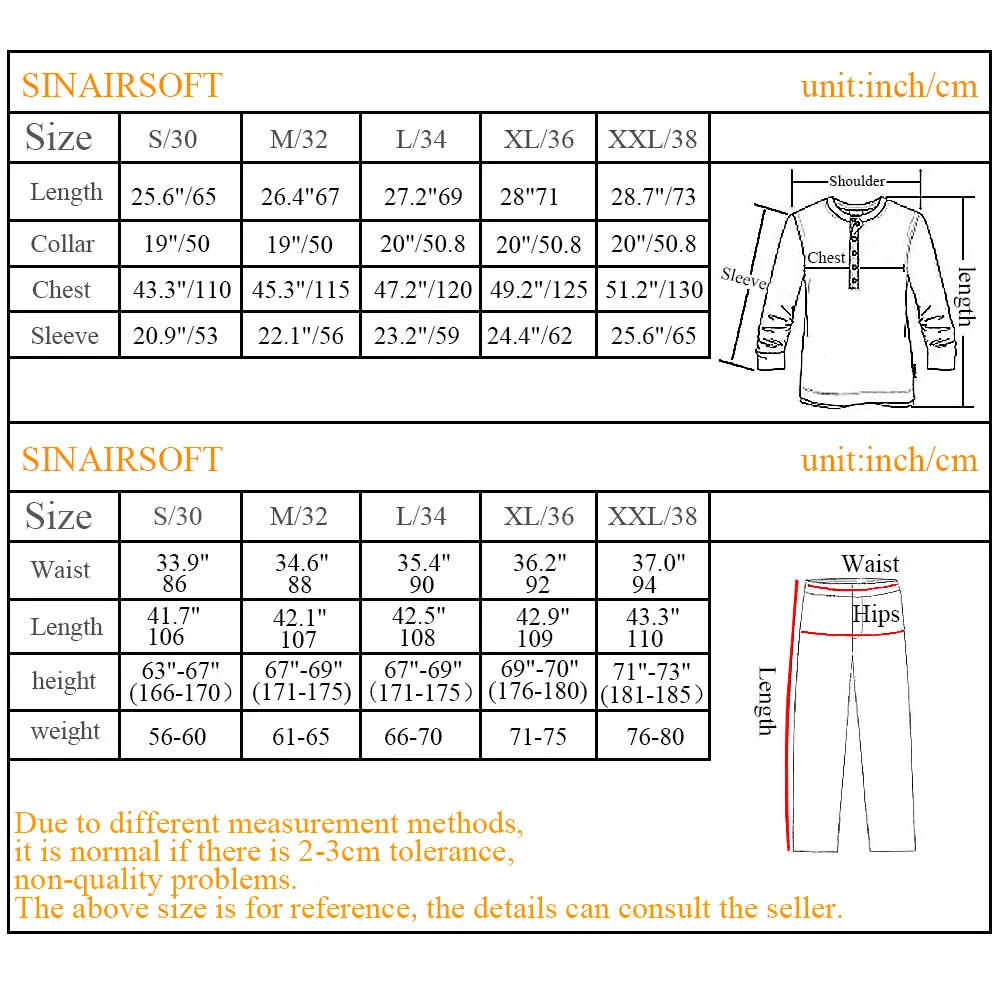 SINAIRSOFT unit:inch/cm

| Size | S/30 | M/32 | L/34 | XL/36 | XXL/38 |
|---|---|---|---|---|---|
| Length | 25.6"/65 | 26.4"67 | 27.2"69 | 28"71 | 28.7"/73 |
| Collar | 19"/50 | 19"/50 | 20"/50.8 | 20"/50.8 | 20"/50.8 |
| Chest | 43.3"/110 | 45.3"/115 | 47.2"/120 | 49.2"/125 | 51.2"/130 |
| Sleeve | 20.9"/53 | 22.1"/56 | 23.2"/59 | 24.4"/62 | 25.6"/65 |

Shoulder
Chest
Sleeve
length

SINAIRSOFT unit:inch/cm

| Size | S/30 | M/32 | L/34 | XL/36 | XXL/38 |
|---|---|---|---|---|---|
| Waist | 33.9" 86 | 34.6" 88 | 35.4" 90 | 36.2" 92 | 37.0" 94 |
| Length | 41.7" 106 | 42.1" 107 | 42.5" 108 | 42.9" 109 | 43.3" 110 |
| height | 63"-67" (166-170) | 67"-69" (171-175) | 67"-69" (171-175) | 69"-70" (176-180) | 71"-73" (181-185) |
| weight | 56-60 | 61-65 | 66-70 | 71-75 | 76-80 |

Waist
Hips
Length

Due to different measurement methods, it is normal if there is 2-3cm tolerance, non-quality problems.
The above size is for reference, the details can consult the seller.